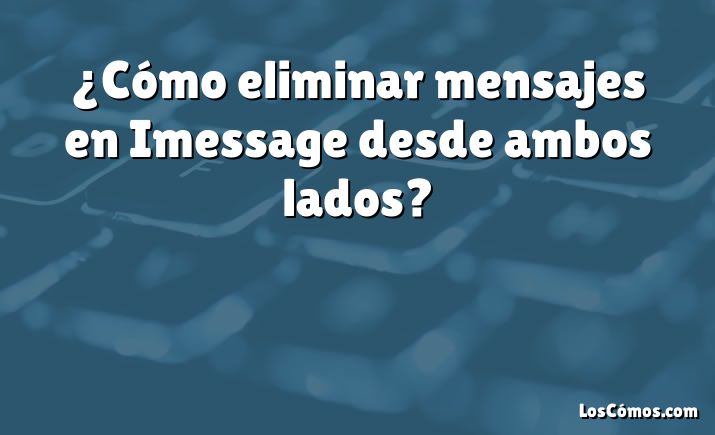 ¿Cómo eliminar mensajes en Imessage desde ambos lados?

LosCómos.com